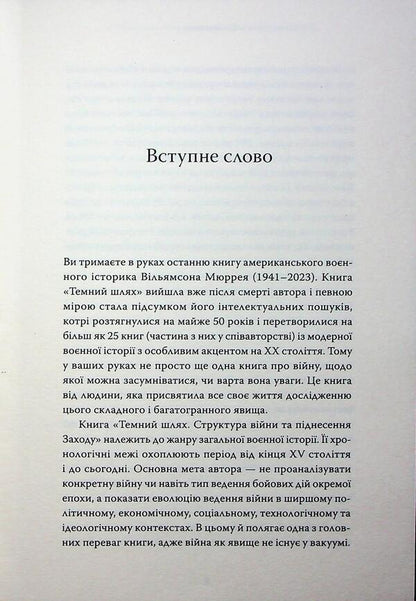 Вступне слово

Ви тримаєте в руках останню книгу американського воєнного історика Вільямсона Мюррея (1941–2023). Книга «Темний шлях» вийшла вже після смерті автора і певною мірою стала підсумком його інтелектуальних пошуків, котрі розтягнулися на майже 50 років і перетворилися на більш як 25 книг (частина з них у співавторстві) із модерної воєнної історії з особливим акцентом на XX століття. Тому у ваших руках не просто ще одна книга про війну, щодо якої можна засумніватися, чи варта вона уваги. Це книга від людини, яка присвятила все своє життя дослідженню цього складного і багатогранного явища.

Книга «Темний шлях. Структура війни та піднесення Заходу» належить до жанру загальної воєнної історії. Її хронологічні межі охоплюють період від кінця XV століття і до сьогодні. Основна мета автора — не проаналізувати конкретну війну чи навіть тип ведення бойових дій окремої епохи, а показати еволюцію ведення війни в ширшому політичному, економічному, соціальному, технологічному та ідеологічному контекстах. В цьому й полягає одна з головних переваг книги, адже війна як явище не існує у вакуумі.